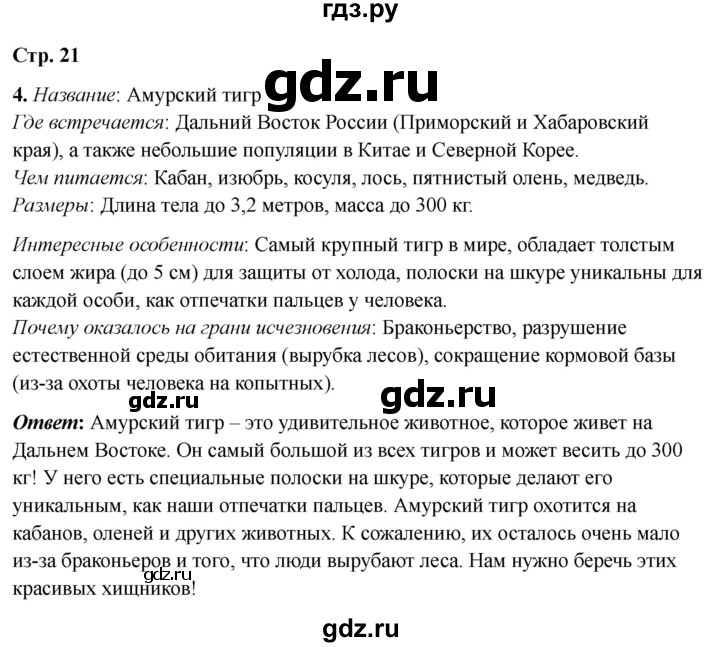 гдз.ру

Стр. 21

4. Название: Амурский тигр

Где встречается: Дальний Восток России (Приморский и Хабаровский края), а также небольшие популяции в Китае и Северной Корее.

Чем питается: Кабан, изюбрь, косуля, лось, пятнистый олень, медведь.

Размеры: Длина тела до 3,2 метров, масса до 300 кг.

Интересные особенности: Самый крупный тигр в мире, обладает толстым слоем жира (до 5 см) для защиты от холода, полоски на шкуре уникальны для каждой особи, как отпечатки пальцев у человека.

Почему оказалось на грани исчезновения: Браконьерство, разрушение естественной среды обитания (вырубка лесов), сокращение кормовой базы (из-за охоты человека на копытных).

Ответ: Амурский тигр – это удивительное животное, которое живет на Дальнем Востоке. Он самый большой из всех тигров и может весить до 300 кг! У него есть специальные полоски на шкуре, которые делают его уникальным, как наши отпечатки пальцев. Амурский тигр охотится на кабанов, оленей и других животных. К сожалению, их осталось очень мало из-за браконьеров и того, что люди вырубают леса. Нам нужно беречь этих красивых хищников!

gdz.ru